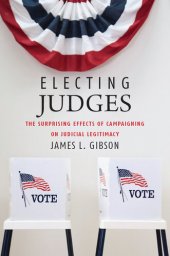 ELECTING
JUDGES

THE SURPRISING EFFECTS OF CAMPAIGNING ON JUDICIAL LEGITIMACY

JAMES L. GIBSON

VOTE

VOTE